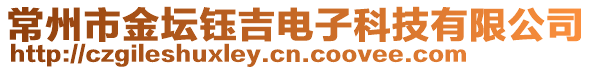 常州市金坛钰吉电子科技有限公司
http://czgileshuxley.cn.coovee.com